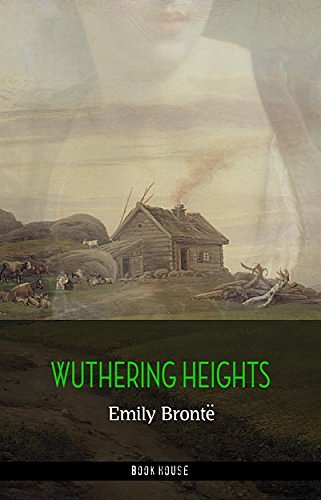 WUTHERING HEIGHTS

Emily Brontë

BOOK HOUSE